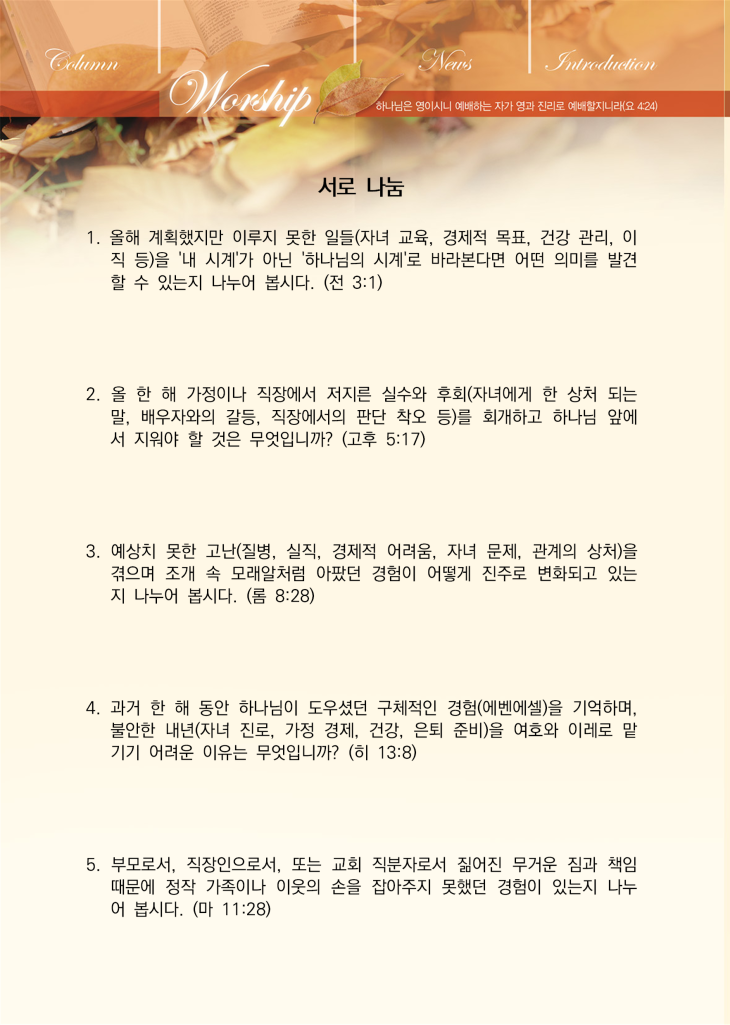 Column

Worship

News

Introduction

하나님은 영이시니 예배하는 자가 영과 진리로 예배할지니라(요 4:24)

서로 나눔

1. 올해 계획했지만 이루지 못한 일들(자녀 교육, 경제적 목표, 건강 관리, 이직 등)을 '내 시계'가 아닌 '하나님의 시계'로 바라본다면 어떤 의미를 발견할 수 있는지 나누어 봅시다. (전 3:1)

2. 올 한 해 가정이나 직장에서 저지른 실수와 후회(자녀에게 한 상처 되는 말, 배우자와의 갈등, 직장에서의 판단 착오 등)를 회개하고 하나님 앞에서 지워야 할 것은 무엇입니까? (고후 5:17)

3. 예상치 못한 고난(질병, 실직, 경제적 어려움, 자녀 문제, 관계의 상처)을 겪으며 조개 속 모래알처럼 아팠던 경험이 어떻게 진주로 변화되고 있는지 나누어 봅시다. (롬 8:28)

4. 과거 한 해 동안 하나님이 도우셨던 구체적인 경험(에벤에셀)을 기억하며, 불안한 내년(자녀 진로, 가정 경제, 건강, 은퇴 준비)을 여호와 이레로 맡기기 어려운 이유는 무엇입니까? (히 13:8)

5. 부모로서, 직장인으로서, 또는 교회 직분자로서 짊어진 무거운 짐과 책임 때문에 정작 가족이나 이웃의 손을 잡아주지 못했던 경험이 있는지 나누어 봅시다. (마 11:28)